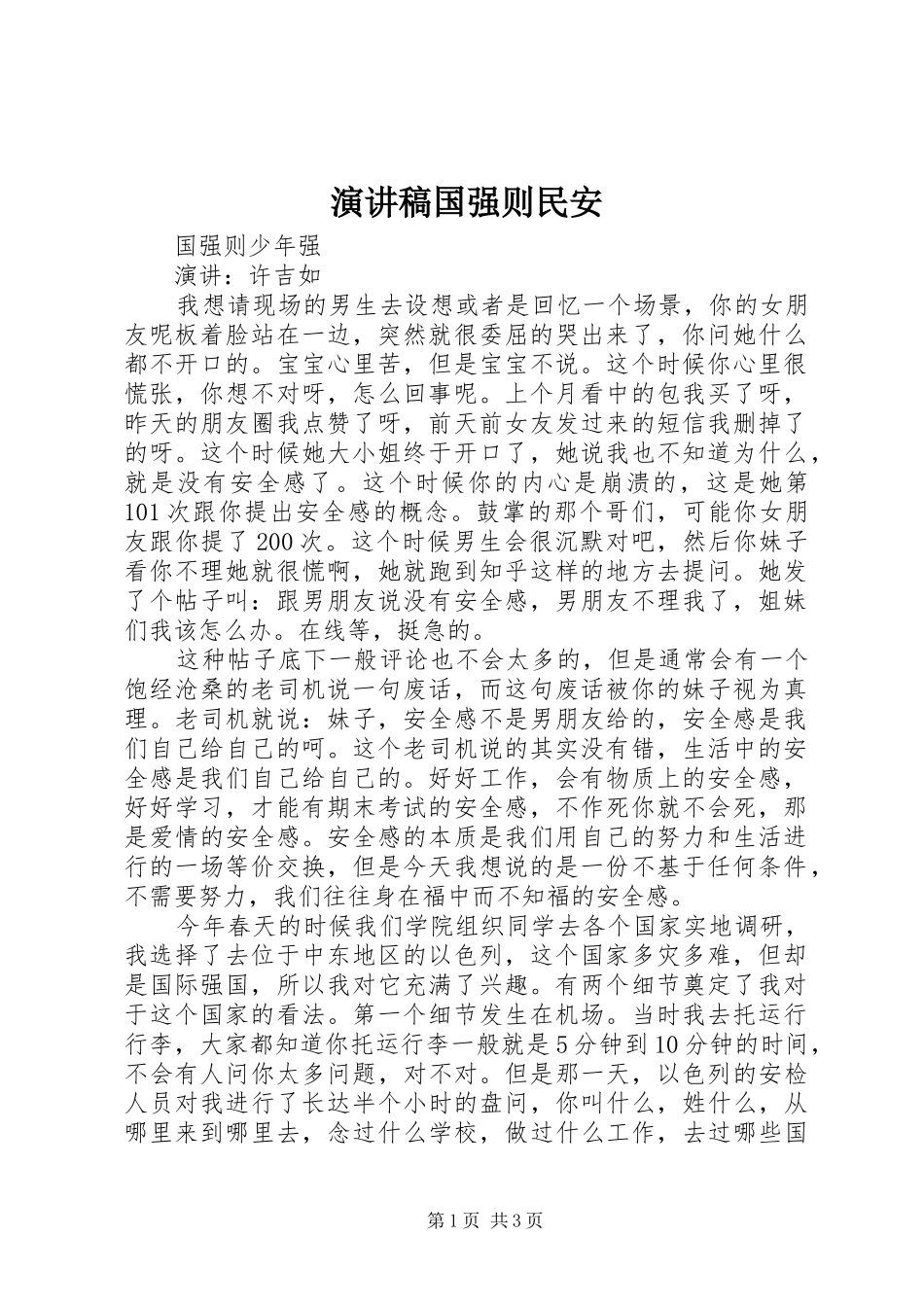 演讲稿国强则民安

国强则少年强

演讲：许吉如

我想请现场的男生去设想或者是回忆一个场景，你的女朋友呢板着脸站在一边，突然就很委屈的哭出来了，你问她什么都不开口的。宝宝心里苦，但是宝宝不说。这个时候你心里很慌张，你想不对呀，怎么回事呢。上个月看中的包我买了呀，昨天的朋友圈我点赞了呀，前天前女友发过来的短信我删掉了的呀。这个时候她大小姐终于开口了，她说我也不知道为什么，就是没有安全感了。这个时候你的内心是崩溃的，这是她第101次跟你提出安全感的概念。鼓掌的那个哥们，可能你女朋友跟你提了200次。这个时候男生会很沉默对吧，然后你妹子看你不理她就很慌啊，她就跑到知乎这样的地方去提问。她发了个帖子叫：跟男朋友说没有安全感，男朋友不理我了，姐妹们我该怎么办。在线等，挺急的。

这种帖子底下一般评论也不会太多的，但是通常会有一个饱经沧桑的老司机说一句废话，而这句废话被你的妹子视为真理。老司机就说：妹子，安全感不是男朋友给的，安全感是我们自己给自己的呵。这个老司机说的其实没有错，生活中的安全感是我们自己给自己的。好好工作，会有物质上的安全感，好好学习，才能有期末考试的安全感，不作死你就不会死，那是爱情的安全感。安全感的本质是我们用自己的努力和生活进行的一场等价交换，但是今天我想说的是一份不基于任何条件，不需要努力，我们往往身在福中而不知福的安全感。

今年春天的时候我们学院组织同学去各个国家实地调研，我选择了去位于中东地区的以色列，这个国家多灾多难，但却是国际强国，所以我对它充满了兴趣。有两个细节奠定了我对于这个国家的看法。第一个细节发生在机场。当时我去托运行行李，大家都知道你托运行李一般就是5分钟到10分钟的时间，不会有人问你太多问题，对不对。但是那一天，以色列的安检人员对我进行了长达半个小时的盘问，你叫什么，姓什么，从哪里来到哪里去，念过什么学校，做过什么工作，去过哪些国

第1页 共3页